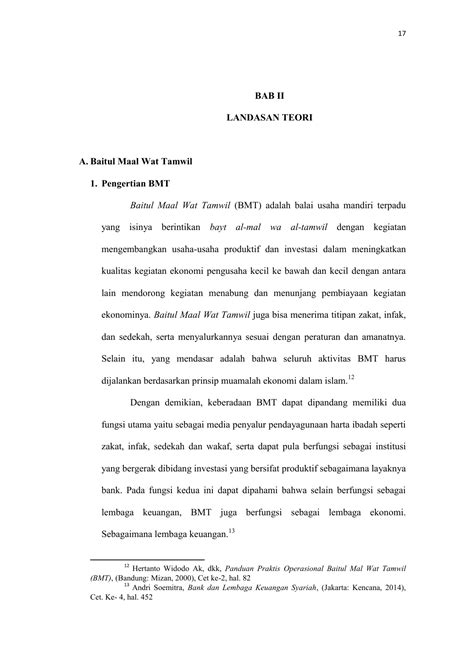 17

BAB II

LANDASAN TEORI

A. Baitul Maal Wat Tamwil

1. Pengertian BMT

Baitul Maal Wat Tamwil (BMT) adalah balai usaha mandiri terpadu yang isinya berintikan bayt al-mal wa al-tamwil dengan kegiatan mengembangkan usaha-usaha produktif dan investasi dalam meningkatkan kualitas kegiatan ekonomi pengusaha kecil ke bawah dan kecil dengan antara lain mendorong kegiatan menabung dan menunjang pembiayaan kegiatan ekonominya. Baitul Maal Wat Tamwil juga bisa menerima titipan zakat, infak, dan sedekah, serta menyalurkannya sesuai dengan peraturan dan amanatnya. Selain itu, yang mendasar adalah bahwa seluruh aktivitas BMT harus dijalankan berdasarkan prinsip muamalah ekonomi dalam islam.$^{12}$

Dengan demikian, keberadaan BMT dapat dipandang memiliki dua fungsi utama yaitu sebagai media penyalur pendayagunaan harta ibadah seperti zakat, infak, sedekah dan wakaf, serta dapat pula berfungsi sebagai institusi yang bergerak dibidang investasi yang bersifat produktif sebagaimana layaknya bank. Pada fungsi kedua ini dapat dipahami bahwa selain berfungsi sebagai lembaga keuangan, BMT juga berfungsi sebagai lembaga ekonomi. Sebagaimana lembaga keuangan.$^{13}$

$^{12}$ Hertanto Widodo Ak, dkk, Panduan Praktis Operasional Baitul Mal Wat Tamwil (BMT), (Bandung: Mizan, 2000), Cet ke-2, hal. 82
$^{13}$ Andri Soemitra, Bank dan Lembaga Keuangan Syariah, (Jakarta: Kencana, 2014), Cet. Ke- 4, hal. 452